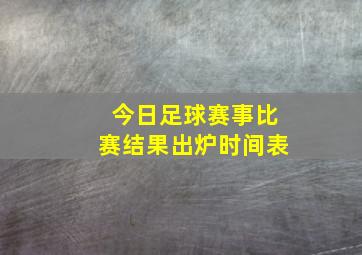 今日足球赛事比赛结果出炉时间表